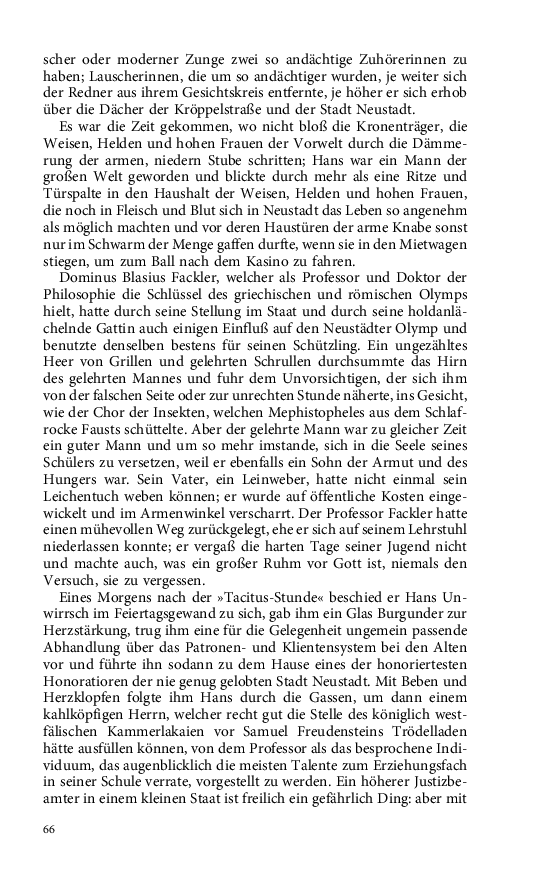 scher oder moderner Zunge zwei so andächtige Zuhörerinnen zu haben; Lauscherinnen, die um so andächtiger wurden, je weiter sich der Redner aus ihrem Gesichtskreis entfernte, je höher er sich erhob über die Dächer der Kröppelstraße und der Stadt Neustadt.

Es war die Zeit gekommen, wo nicht bloß die Kronenträger, die Weisen, Helden und hohen Frauen der Vorwelt durch die Dämmerung der armen, niedern Stube schritten; Hans war ein Mann der großen Welt geworden und blickte durch mehr als eine Ritze und Türspalte in den Haushalt der Weisen, Helden und hohen Frauen, die noch in Fleisch und Blut sich in Neustadt das Leben so angenehm als möglich machten und vor deren Haustüren der arme Knabe sonst nur im Schwarm der Menge gaffen durfte, wenn sie in den Mietwagen stiegen, um zum Ball nach dem Kasino zu fahren.

Dominus Blasius Fackler, welcher als Professor und Doktor der Philosophie die Schlüssel des griechischen und römischen Olymps hielt, hatte durch seine Stellung im Staat und durch seine holdanlächelnde Gattin auch einigen Einfluß auf den Neustädter Olymp und benutzte denselben bestens für seinen Schützling. Ein ungezähltes Heer von Grillen und gelehrten Schrullen durchsummte das Hirn des gelehrten Mannes und fuhr dem Unvorsichtigen, der sich ihm von der falschen Seite oder zur unrechten Stunde näherte, ins Gesicht, wie der Chor der Insekten, welchen Mephistopheles aus dem Schlafrocke Fausts schüttelte. Aber der gelehrte Mann war zu gleicher Zeit ein guter Mann und um so mehr imstande, sich in die Seele seines Schülers zu versetzen, weil er ebenfalls ein Sohn der Armut und des Hungers war. Sein Vater, ein Leinweber, hatte nicht einmal sein Leichentuch weben können; er wurde auf öffentliche Kosten eingewickelt und im Armenwinkel verscharrt. Der Professor Fackler hatte einen mühevollen Weg zurückgelegt, ehe er sich auf seinem Lehrstuhl niederlassen konnte; er vergaß die harten Tage seiner Jugend nicht und machte auch, was ein großer Ruhm vor Gott ist, niemals den Versuch, sie zu vergessen.

Eines Morgens nach der »Tacitus-Stunde« beschied er Hans Unwirrsch im Feiertagsgewand zu sich, gab ihm ein Glas Burgunder zur Herzstärkung, trug ihm eine für die Gelegenheit ungemein passende Abhandlung über das Patronen- und Klientensystem bei den Alten vor und führte ihn sodann zu dem Hause eines der honoriertesten Honoratioren der nie genug gelobten Stadt Neustadt. Mit Beben und Herzklopfen folgte ihm Hans durch die Gassen, um dann einem kahlköpfigen Herrn, welcher recht gut die Stelle des königlich westfälischen Kammerlakaien vor Samuel Freudensteins Trödelladen hätte ausfüllen können, von dem Professor als das besprochene Individuum, das augenblicklich die meisten Talente zum Erziehungsfach in seiner Schule verrate, vorgestellt zu werden. Ein höherer Justizbeamter in einem kleinen Staat ist freilich ein gefährlich Ding: aber mit

66